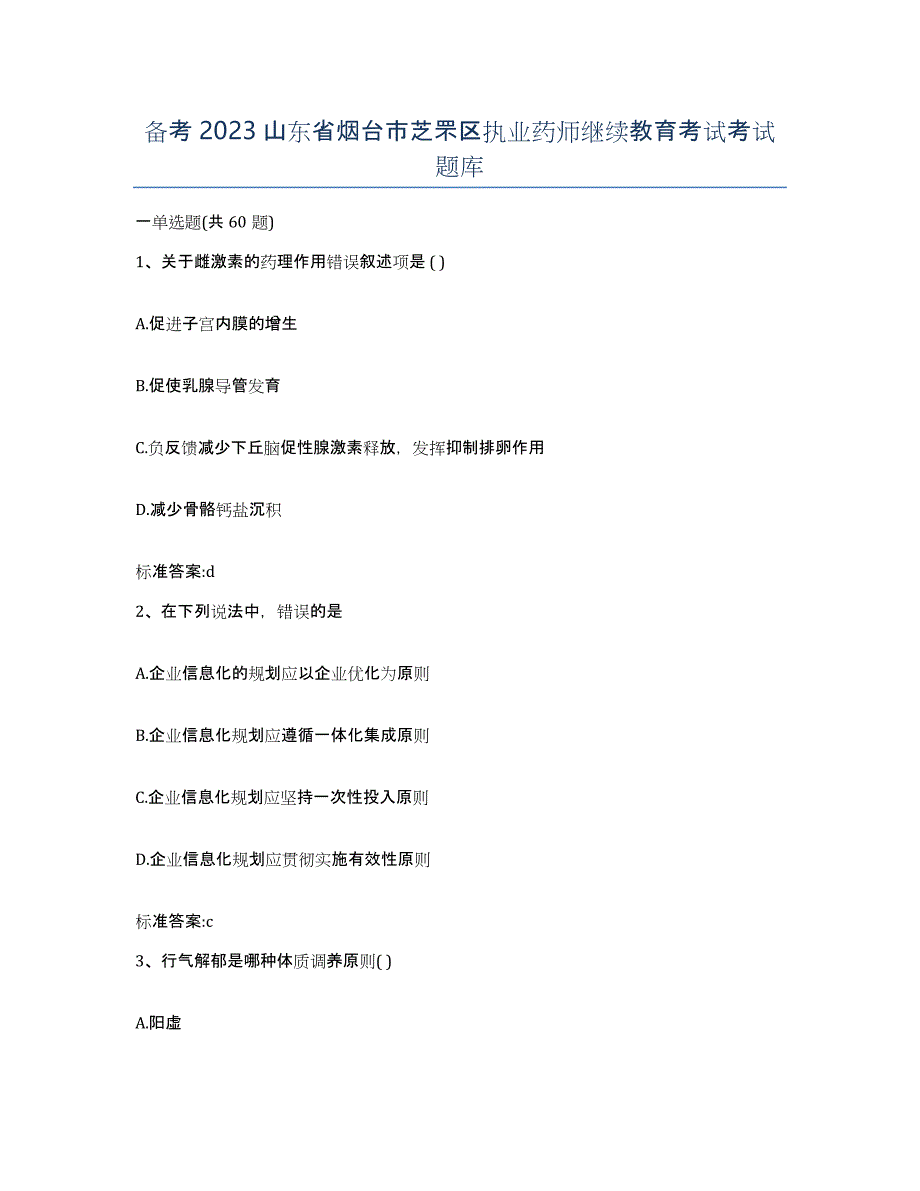 备考 2023 山东省烟台市芝罘区执业药师继续教育考试考试题库

一单选题(共 60 题)

1、关于雌激素的药理作用错误叙述项是 ( )

A.促进子宫内膜的增生

B.促使乳腺导管发育

C.负反馈减少下丘脑促性腺激素释放，发挥抑制排卵作用

D.减少骨骼钙盐沉积

标准答案:d

2、在下列说法中，错误的是

A.企业信息化的规划应以企业优化为原则

B.企业信息化规划应遵循一体化集成原则

C.企业信息化规划应坚持一次性投入原则

D.企业信息化规划应贯彻实施有效性原则

标准答案:c

3、行气解郁是哪种体质调养原则( )

A.阳虚